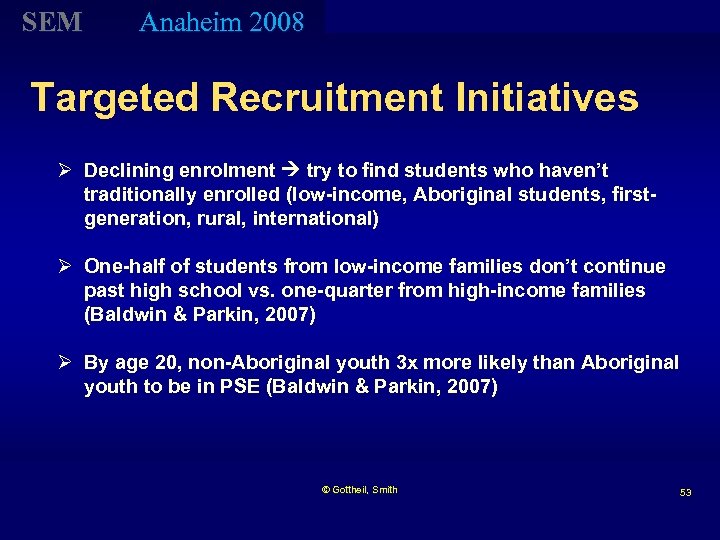 SEM Anaheim 2008

Targeted Recruitment Initiatives

➢ Declining enrolment → try to find students who haven't traditionally enrolled (low-income, Aboriginal students, first-generation, rural, international)

➢ One-half of students from low-income families don't continue past high school vs. one-quarter from high-income families (Baldwin & Parkin, 2007)

➢ By age 20, non-Aboriginal youth 3x more likely than Aboriginal youth to be in PSE (Baldwin & Parkin, 2007)

© Gottheil, Smith

53